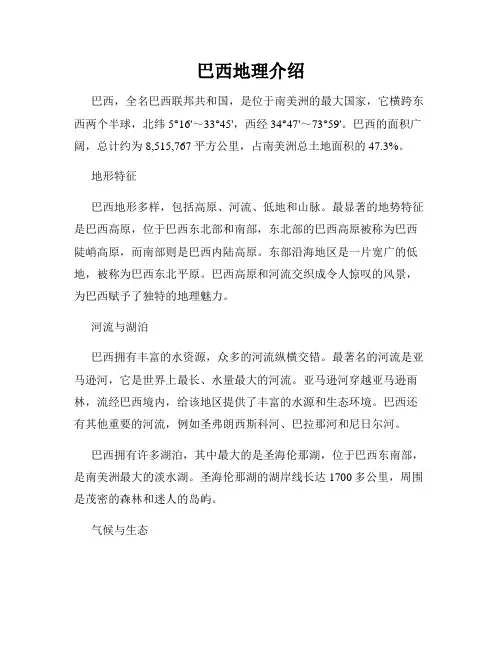 巴西地理介绍

巴西，全名巴西联邦共和国，是位于南美洲的最大国家，它横跨东西两个半球，北纬 5°16'～33°45'，西经 34°47'～73°59'。巴西的面积广阔，总计约为 8,515,767 平方公里，占南美洲总土地面积的 47.3%。

地形特征

巴西地形多样，包括高原、河流、低地和山脉。最显著的地势特征是巴西高原，位于巴西东北部和南部，东北部的巴西高原被称为巴西陡峭高原，而南部则是巴西内陆高原。东部沿海地区是一片宽广的低地，被称为巴西东北平原。巴西高原和河流交织成令人惊叹的风景，为巴西赋予了独特的地理魅力。

河流与湖泊

巴西拥有丰富的水资源，众多的河流纵横交错。最著名的河流是亚马逊河，它是世界上最长、水量最大的河流。亚马逊河穿越亚马逊雨林，流经巴西境内，给该地区提供了丰富的水源和生态环境。巴西还有其他重要的河流，例如圣弗朗西斯科河、巴拉那河和尼日尔河。

巴西拥有许多湖泊，其中最大的是圣海伦那湖，位于巴西东南部，是南美洲最大的淡水湖。圣海伦那湖的湖岸线长达 1700 多公里，周围是茂密的森林和迷人的岛屿。

气候与生态